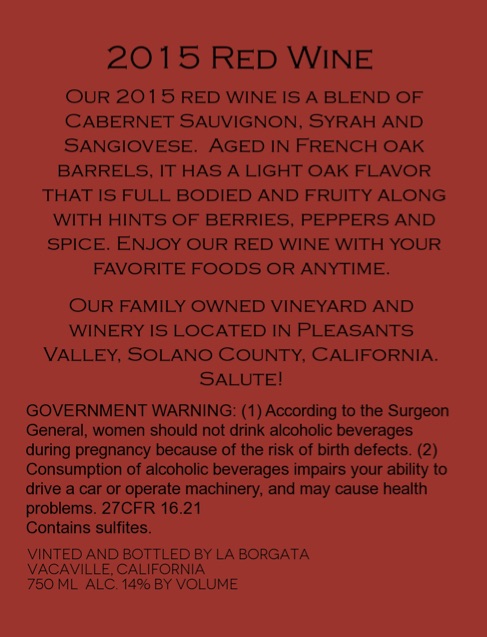 2015 Red Wine

Our 2015 red wine is a blend of Cabernet Sauvignon, Syrah and Sangiovese. Aged in French oak barrels, it has a light oak flavor that is full bodied and fruity along with hints of berries, peppers and spice. Enjoy our red wine with your favorite foods or anytime.

Our family owned vineyard and winery is located in Pleasants Valley, Solano County, California. Salute!

GOVERNMENT WARNING: (1) According to the Surgeon General, women should not drink alcoholic beverages during pregnancy because of the risk of birth defects. (2) Consumption of alcoholic beverages impairs your ability to drive a car or operate machinery, and may cause health problems. 27CFR 16.21
Contains sulfites.

VINTED AND BOTTLED BY LA BORGATA
VACAVILLE, CALIFORNIA
750 ML ALC. 14% BY VOLUME